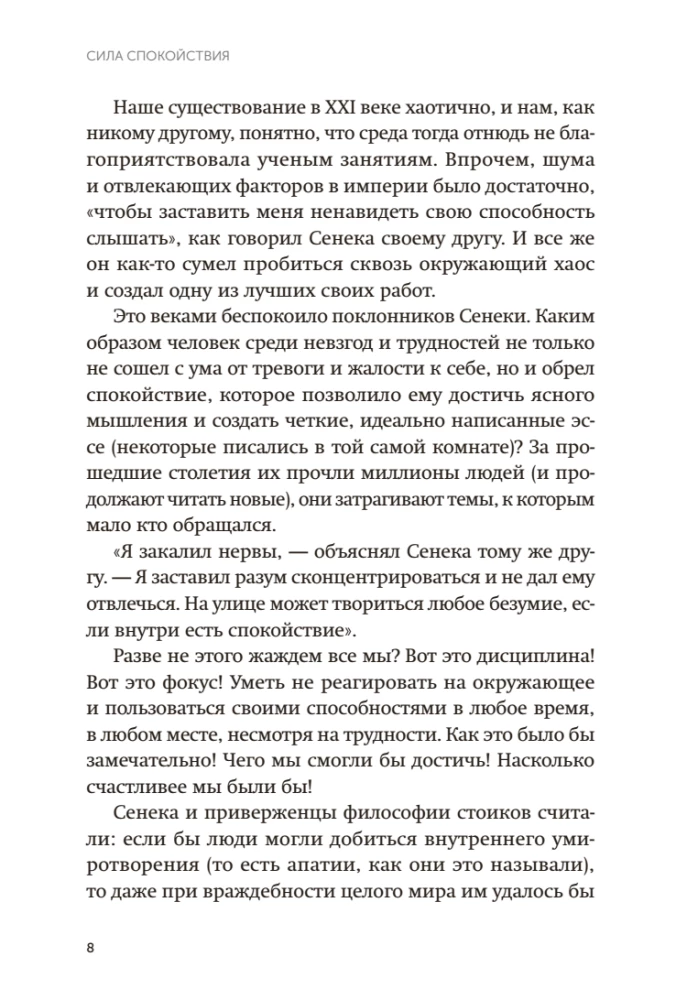 СИЛА СПОКОЙСТВИЯ

Наше существование в XXI веке хаотично, и нам, как никому другому, понятно, что среда тогда отнюдь не благоприятствовала ученым занятиям. Впрочем, шума и отвлекающих факторов в империи было достаточно, «чтобы заставить меня ненавидеть свою способность слышать», как говорил Сенека своему другу. И все же он как-то сумел пробиться сквозь окружающий хаос и создал одну из лучших своих работ.

Это веками беспокоило поклонников Сенеки. Каким образом человек среди невзгод и трудностей не только не сошел с ума от тревоги и жалости к себе, но и обрел спокойствие, которое позволило ему достичь ясного мышления и создать четкие, идеально написанные эссе (некоторые писались в той самой комнате)? За прошедшие столетия их прочли миллионы людей (и продолжают читать новые), они затрагивают темы, к которым мало кто обращался.

«Я закалил нервы, — объяснял Сенека тому же другу. — Я заставил разум сконцентрироваться и не дал ему отвлечься. На улице может твориться любое безумие, если внутри есть спокойствие».

Разве не этого жаждем все мы? Вот это дисциплина! Вот это фокус! Уметь не реагировать на окружающее и пользоваться своими способностями в любое время, в любом месте, несмотря на трудности. Как это было бы замечательно! Чего мы смогли бы достичь! Насколько счастливее мы были бы!

Сенека и приверженцы философии стоиков считали: если бы люди могли добиться внутреннего умиротворения (то есть апатии, как они это называли), то даже при враждебности целого мира им удалось бы

8